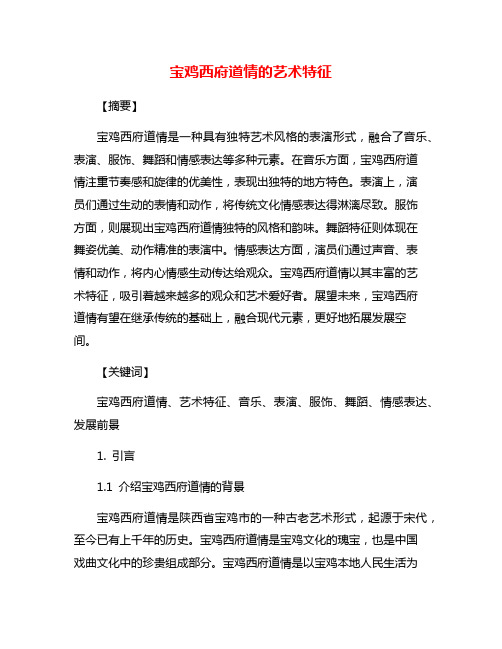 宝鸡西府道情的艺术特征

【摘要】

宝鸡西府道情是一种具有独特艺术风格的表演形式，融合了音乐、表演、服饰、舞蹈和情感表达等多种元素。在音乐方面，宝鸡西府道情注重节奏感和旋律的优美性，表现出独特的地方特色。表演上，演员们通过生动的表情和动作，将传统文化情感表达得淋漓尽致。服饰方面，则展现出宝鸡西府道情独特的风格和韵味。舞蹈特征则体现在舞姿优美、动作精准的表演中。情感表达方面，演员们通过声音、表情和动作，将内心情感生动传达给观众。宝鸡西府道情以其丰富的艺术特征，吸引着越来越多的观众和艺术爱好者。展望未来，宝鸡西府道情有望在继承传统的基础上，融合现代元素，更好地拓展发展空间。

【关键词】

宝鸡西府道情、艺术特征、音乐、表演、服饰、舞蹈、情感表达、发展前景

1. 引言

1.1 介绍宝鸡西府道情的背景

宝鸡西府道情是陕西省宝鸡市的一种古老艺术形式，起源于宋代，至今已有上千年的历史。宝鸡西府道情是宝鸡文化的瑰宝，也是中国戏曲文化中的珍贵组成部分。宝鸡西府道情是以宝鸡本地人民生活为